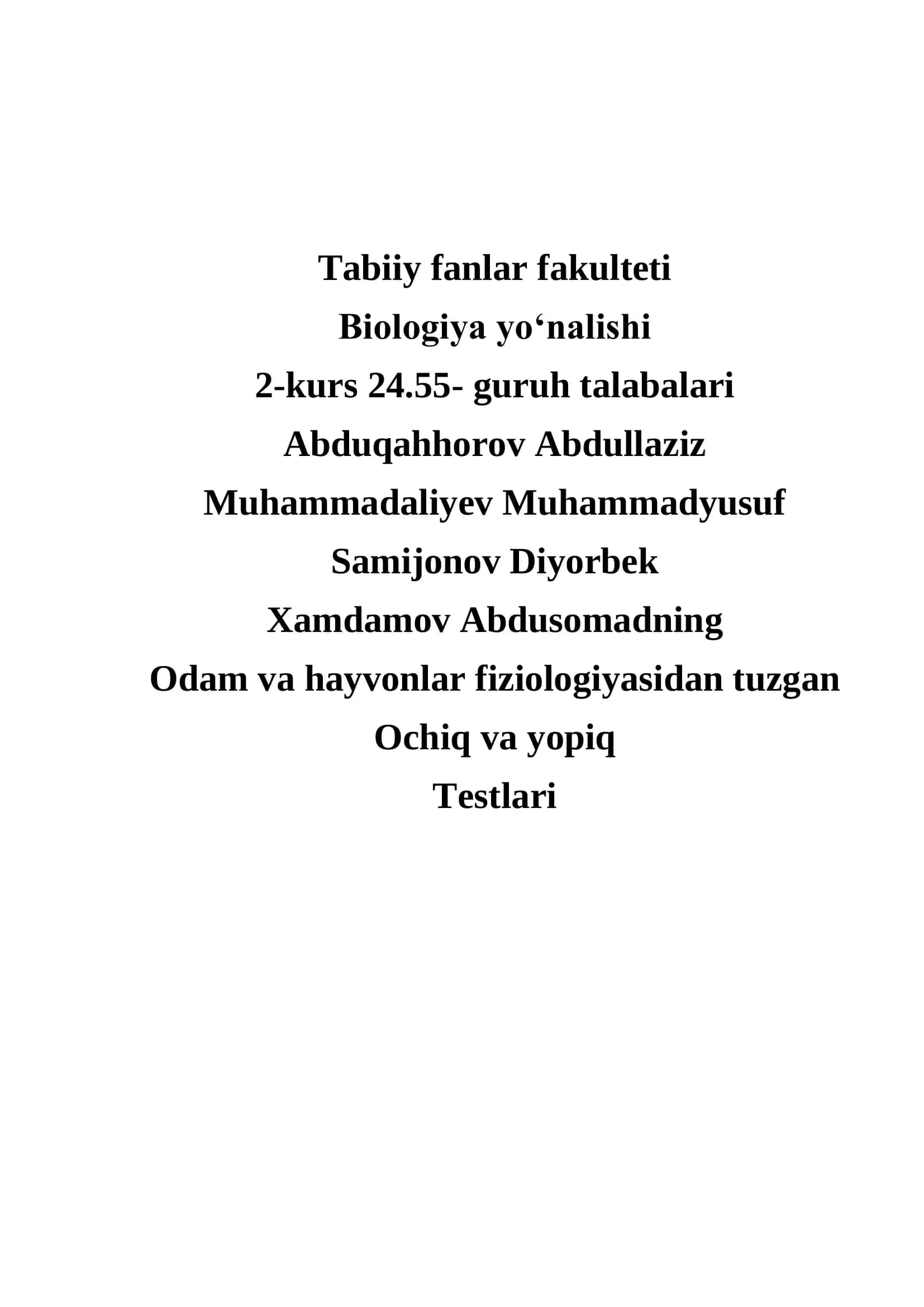 Tabiiy fanlar fakulteti
Biologiya yo‘nalishi
2-kurs 24.55- guruh talabalari
Abduqahhorov Abdullaziz
Muhammadaliyev Muhammadyusuf
Samijonov Diyorbek
Xamdamov Abdusomadning
Odam va hayvonlar fiziologiyasidan tuzgan
Ochiq va yopiq
Testlari